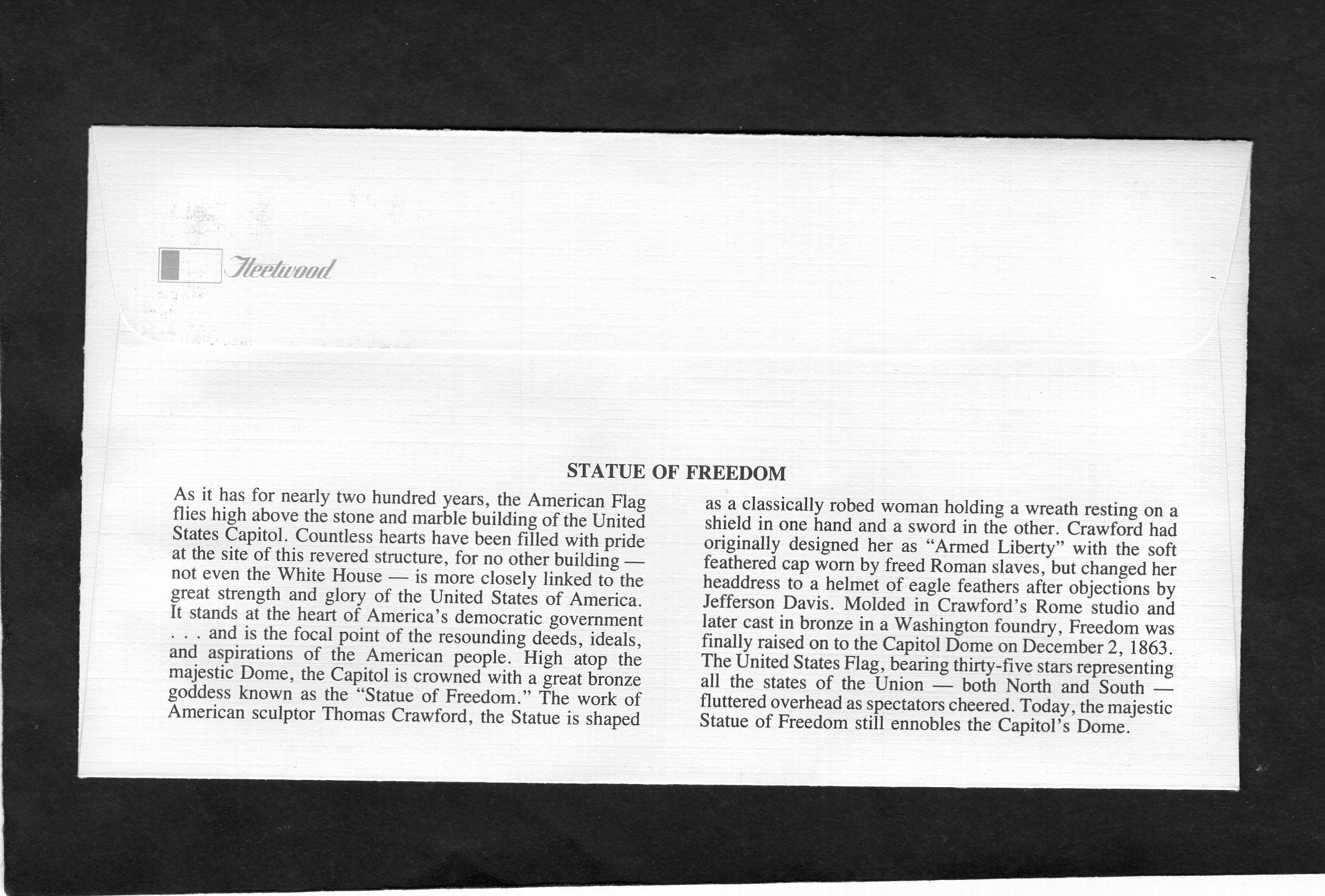 Fleetwood

STATUE OF FREEDOM

As it has for nearly two hundred years, the American Flag flies high above the stone and marble building of the United States Capitol. Countless hearts have been filled with pride at the site of this revered structure, for no other building — not even the White House — is more closely linked to the great strength and glory of the United States of America. It stands at the heart of America's democratic government . . . and is the focal point of the resounding deeds, ideals, and aspirations of the American people. High atop the majestic Dome, the Capitol is crowned with a great bronze goddess known as the "Statue of Freedom." The work of American sculptor Thomas Crawford, the Statue is shaped

as a classically robed woman holding a wreath resting on a shield in one hand and a sword in the other. Crawford had originally designed her as "Armed Liberty" with the soft feathered cap worn by freed Roman slaves, but changed her headdress to a helmet of eagle feathers after objections by Jefferson Davis. Molded in Crawford's Rome studio and later cast in bronze in a Washington foundry, Freedom was finally raised on to the Capitol Dome on December 2, 1863. The United States Flag, bearing thirty-five stars representing all the states of the Union — both North and South — fluttered overhead as spectators cheered. Today, the majestic Statue of Freedom still ennobles the Capitol's Dome.